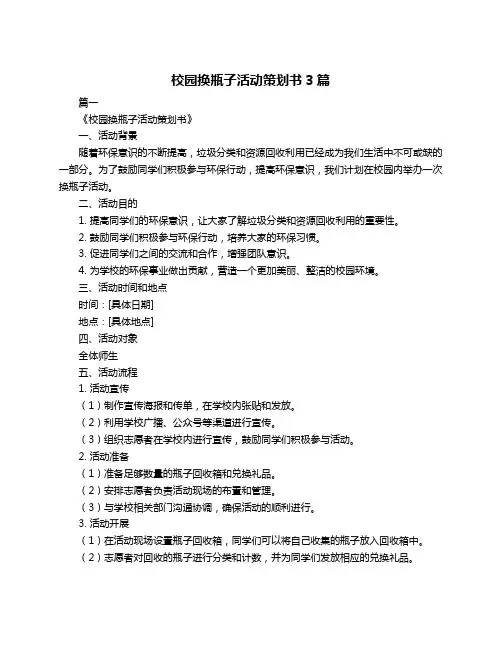 校园换瓶子活动策划书 3 篇

篇一

《校园换瓶子活动策划书》

一、活动背景

随着环保意识的不断提高，垃圾分类和资源回收利用已经成为我们生活中不可或缺的一部分。为了鼓励同学们积极参与环保行动，提高环保意识，我们计划在校园内举办一次换瓶子活动。

二、活动目的

1. 提高同学们的环保意识，让大家了解垃圾分类和资源回收利用的重要性。

2. 鼓励同学们积极参与环保行动，培养大家的环保习惯。

3. 促进同学们之间的交流和合作，增强团队意识。

4. 为学校的环保事业做出贡献，营造一个更加美丽、整洁的校园环境。

三、活动时间和地点

时间：[具体日期]

地点：[具体地点]

四、活动对象

全体师生

五、活动流程

1. 活动宣传

（1）制作宣传海报和传单，在学校内张贴和发放。

（2）利用学校广播、公众号等渠道进行宣传。

（3）组织志愿者在学校内进行宣传，鼓励同学们积极参与活动。

2. 活动准备

（1）准备足够数量的瓶子回收箱和兑换礼品。

（2）安排志愿者负责活动现场的布置和管理。

（3）与学校相关部门沟通协调，确保活动的顺利进行。

3. 活动开展

（1）在活动现场设置瓶子回收箱，同学们可以将自己收集的瓶子放入回收箱中。

（2）志愿者对回收的瓶子进行分类和计数，并为同学们发放相应的兑换礼品。